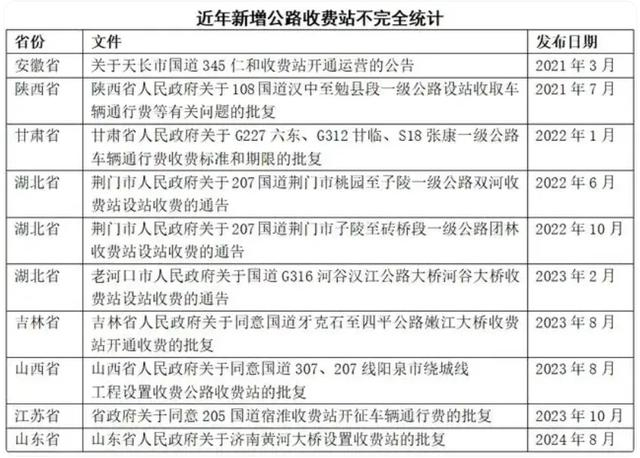 近年新增公路收费站不完全统计

| 省份 | 文件 | 发布日期 |
|---|---|---|
| 安徽省 | 关于天长市国道345仁和收费站开通运营的公告 | 2021年3月 |
| 陕西省 | 陕西省人民政府关于108国道汉中至勉县段一级公路设站收取车辆通行费等有关问题的批复 | 2021年7月 |
| 甘肃省 | 甘肃省人民政府关于G227六东、G312甘临、S18张康一级公路车辆通行费收费标准和期限的批复 | 2022年1月 |
| 湖北省 | 荆门市人民政府关于207国道荆门市桃园至子陵一级公路双河收费站设站收费的通告 | 2022年6月 |
| 湖北省 | 荆门市人民政府关于207国道荆门市子陵至砖桥段一级公路团林收费站设站收费的通告 | 2022年10月 |
| 湖北省 | 老河口市人民政府关于国道G316河谷汉江公路大桥河谷大桥收费站设站收费的通告 | 2023年2月 |
| 吉林省 | 吉林省人民政府关于同意国道牙克石至四平公路嫩江大桥收费站开通收费的批复 | 2023年8月 |
| 山西省 | 山西省人民政府关于同意国道307、207线阳泉市绕城线工程设置收费公路收费站的批复 | 2023年8月 |
| 江苏省 | 省政府关于同意205国道宿淮收费站开征车辆通行费的批复 | 2023年10月 |
| 山东省 | 山东省人民政府关于济南黄河大桥设置收费站的批复 | 2024年8月 |